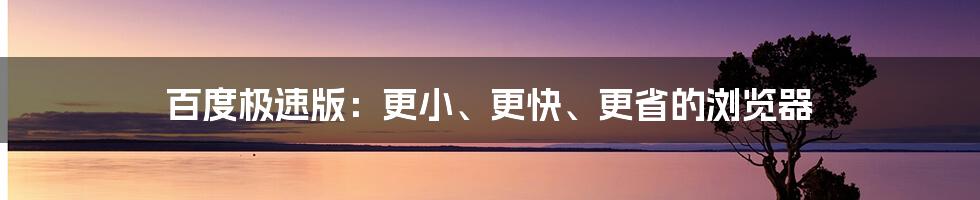 百度极速版：更小、更快、更省的浏览器